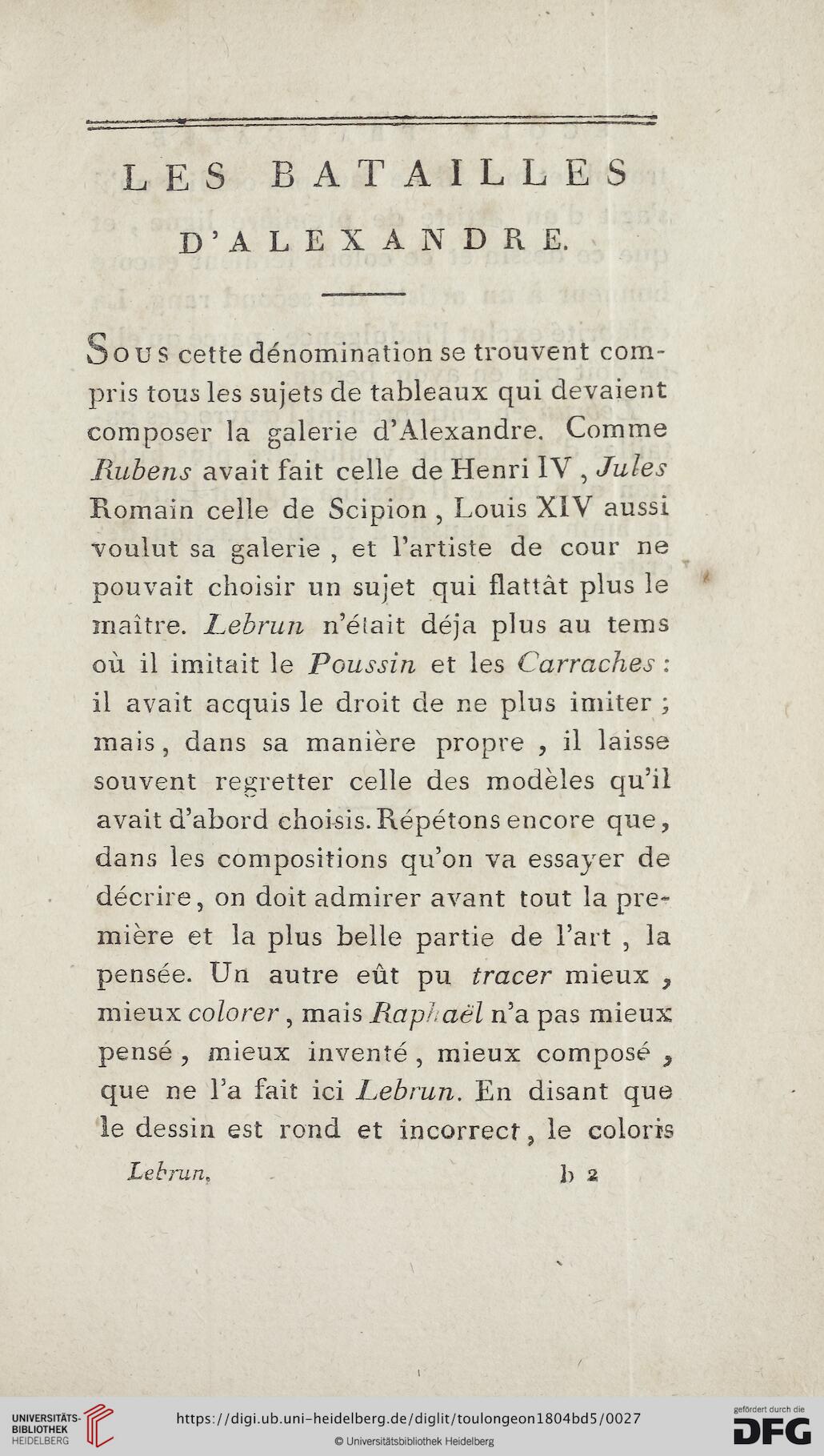 LES BATAILLES
D'ALEXANDRE.

Sous cette dénomination se trouvent compris tous les sujets de tableaux qui devaient composer la galerie d'Alexandre. Comme Rubens avait fait celle de Henri IV, Jules Romain celle de Scipion, Louis XIV aussi voulut sa galerie, et l'artiste de cour ne pouvait choisir un sujet qui flattât plus le maître. Lebrun n'était déja plus au tems où il imitait le Poussin et les Carraches: il avait acquis le droit de ne plus imiter; mais, dans sa manière propre, il laisse souvent regretter celle des modèles qu'il avait d'abord choisis. Répétons encore que, dans les compositions qu'on va essayer de décrire, on doit admirer avant tout la première et la plus belle partie de l'art, la pensée. Un autre eût pu tracer mieux, mieux colorer, mais Raphaël n'a pas mieux pensé, mieux inventé, mieux composé, que ne l'a fait ici Lebrun. En disant que le dessin est rond et incorrect, le coloris

Lebrun. b 2

UNIVERSITÄTS-BIBLIOTHEK HEIDELBERG
https://digi.ub.uni-heidelberg.de/diglit/toulongeon1804bd5/0027
© Universitätsbibliothek Heidelberg
gefördert durch die DFG